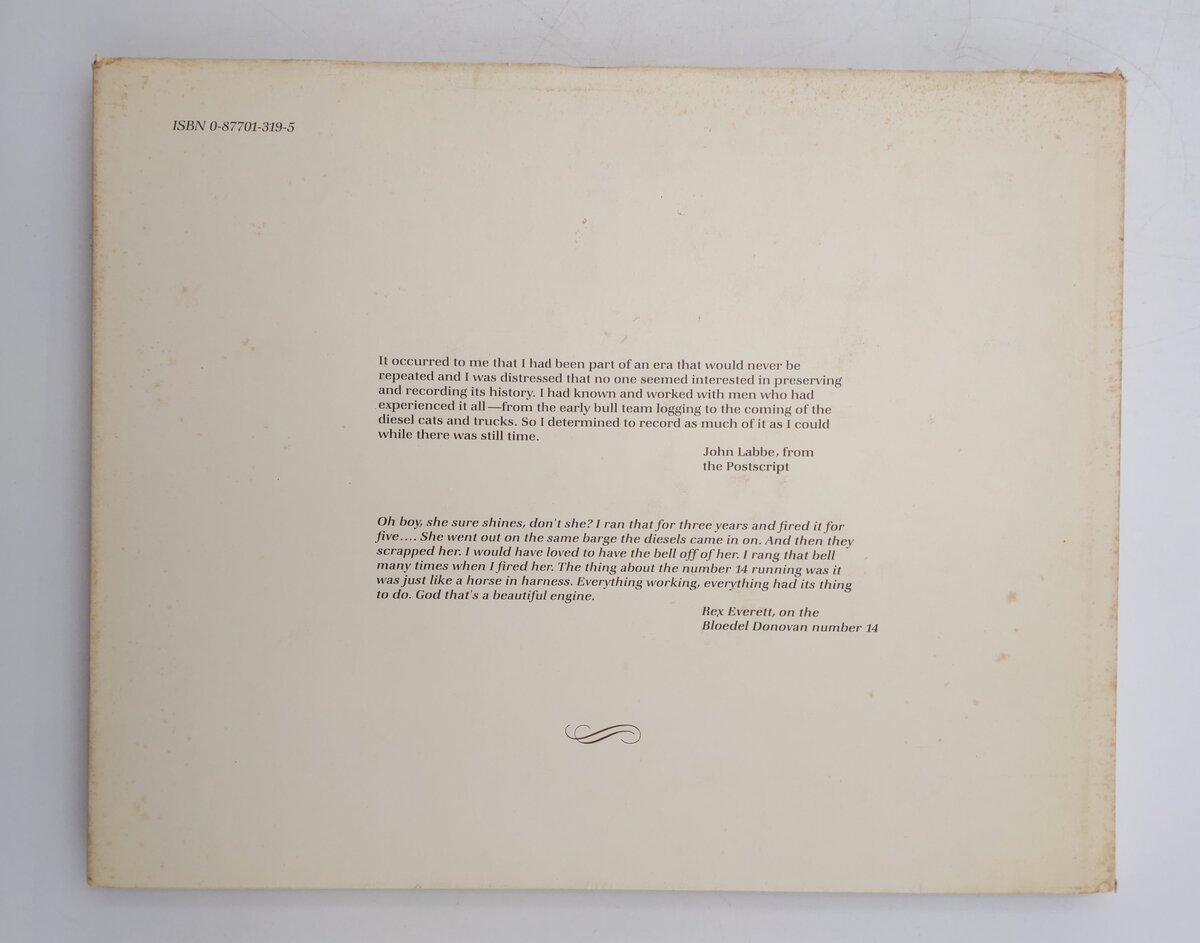 ISBN 0-87701-319-5

It occurred to me that I had been part of an era that would never be repeated and I was distressed that no one seemed interested in preserving and recording its history. I had known and worked with men who had experienced it all—from the early bull team logging to the coming of the diesel cats and trucks. So I determined to record as much of it as I could while there was still time.

John Labbe, from
the Postscript

Oh boy, she sure shines, don't she? I ran that for three years and fired it for five.... She went out on the same barge the diesels came in on. And then they scrapped her. I would have loved to have the bell off of her. I rang that bell many times when I fired her. The thing about the number 14 running was it was just like a horse in harness. Everything working, everything had its thing to do. God that's a beautiful engine.

Rex Everett, on the
Bloedel Donovan number 14